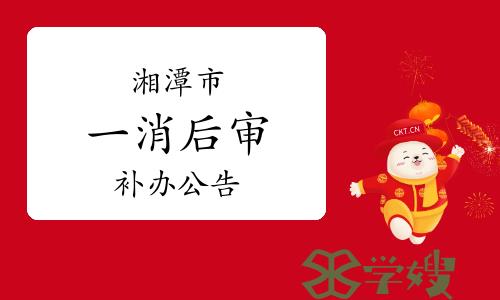 湘潭市
一消后审
补办公告

CKT.CN

学嫂